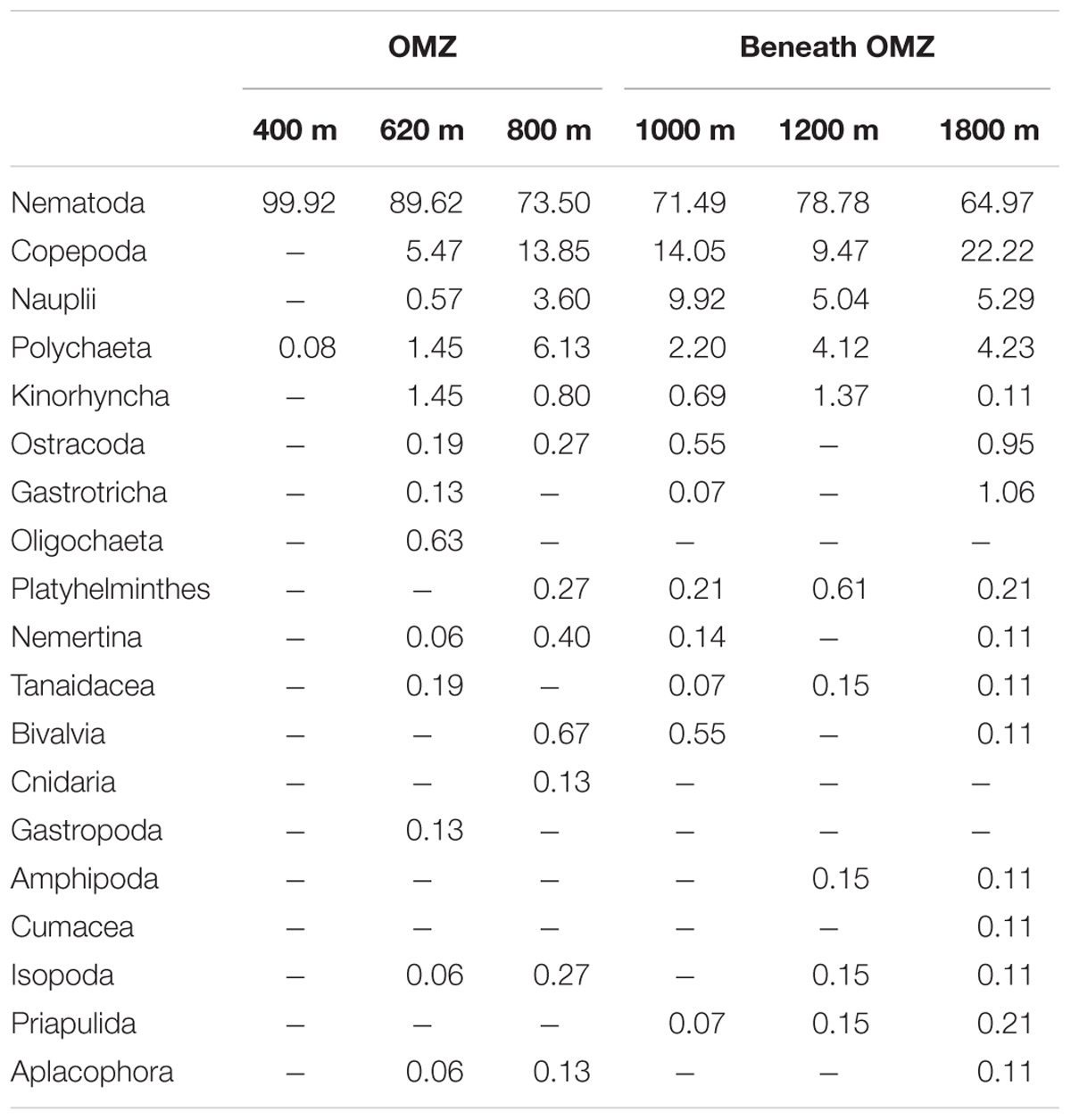 |  | OMZ |  |  | Beneath OMZ |  |  |
|---|---|---|---|---|---|---|
|  | 400 m | 620 m | 800 m | 1000 m | 1200 m | 1800 m |
| Nematoda | 99.92 | 89.62 | 73.50 | 71.49 | 78.78 | 64.97 |
| Copepoda | – | 5.47 | 13.85 | 14.05 | 9.47 | 22.22 |
| Nauplii | – | 0.57 | 3.60 | 9.92 | 5.04 | 5.29 |
| Polychaeta | 0.08 | 1.45 | 6.13 | 2.20 | 4.12 | 4.23 |
| Kinorhyncha | – | 1.45 | 0.80 | 0.69 | 1.37 | 0.11 |
| Ostracoda | – | 0.19 | 0.27 | 0.55 | – | 0.95 |
| Gastrotricha | – | 0.13 | – | 0.07 | – | 1.06 |
| Oligochaeta | – | 0.63 | – | – | – | – |
| Platyhelminthes | – | – | 0.27 | 0.21 | 0.61 | 0.21 |
| Nemertina | – | 0.06 | 0.40 | 0.14 | – | 0.11 |
| Tanaidacea | – | 0.19 | – | 0.07 | 0.15 | 0.11 |
| Bivalvia | – | – | 0.67 | 0.55 | – | 0.11 |
| Cnidaria | – | – | 0.13 | – | – | – |
| Gastropoda | – | 0.13 | – | – | – | – |
| Amphipoda | – | – | – | – | 0.15 | 0.11 |
| Cumacea | – | – | – | – | – | 0.11 |
| Isopoda | – | 0.06 | 0.27 | – | 0.15 | 0.11 |
| Priapulida | – | – | – | 0.07 | 0.15 | 0.21 |
| Aplacophora | – | 0.06 | 0.13 | – | – | 0.11 |